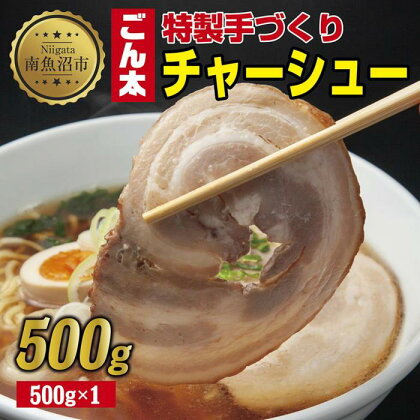 Niigata
南魚沼市

ごん太

特製手づくり
チャーシュー

500g

500g×1